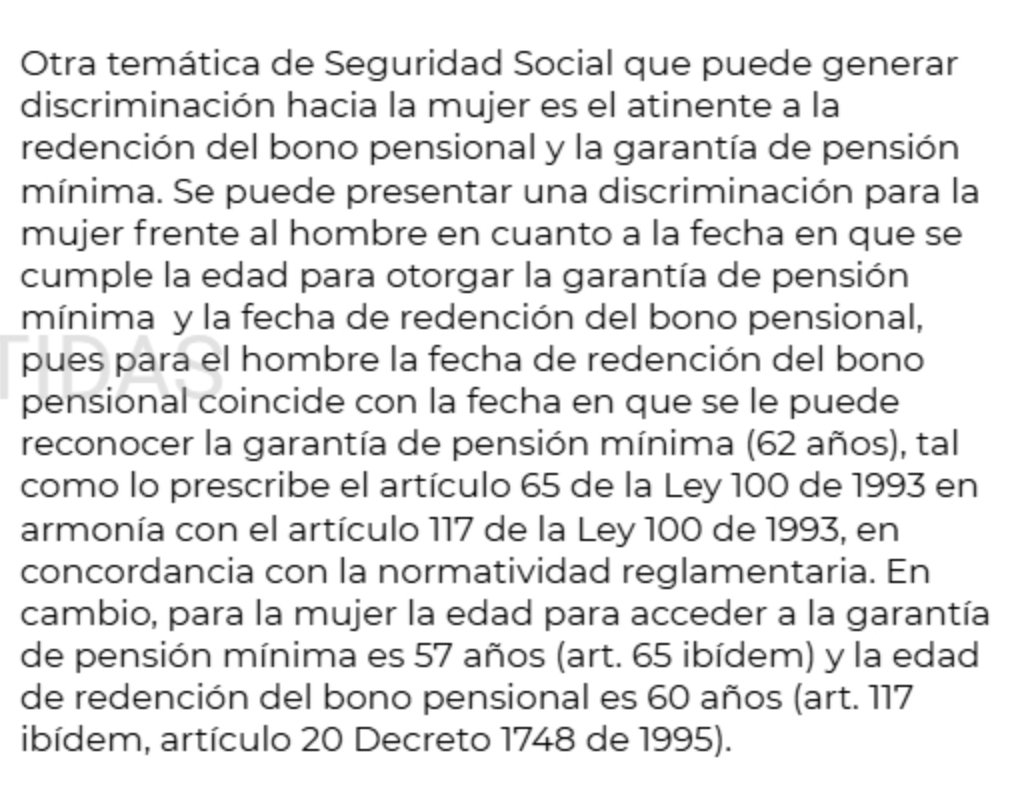 Otra temática de Seguridad Social que puede generar discriminación hacia la mujer es el atinente a la redención del bono pensional y la garantía de pensión mínima. Se puede presentar una discriminación para la mujer frente al hombre en cuanto a la fecha en que se cumple la edad para otorgar la garantía de pensión mínima y la fecha de redención del bono pensional, pues para el hombre la fecha de redención del bono pensional coincide con la fecha en que se le puede reconocer la garantía de pensión mínima (62 años), tal como lo prescribe el artículo 65 de la Ley 100 de 1993 en armonía con el artículo 117 de la Ley 100 de 1993, en concordancia con la normatividad reglamentaria. En cambio, para la mujer la edad para acceder a la garantía de pensión mínima es 57 años (art. 65 ibídem) y la edad de redención del bono pensional es 60 años (art. 117 ibídem, artículo 20 Decreto 1748 de 1995).

TIDAS